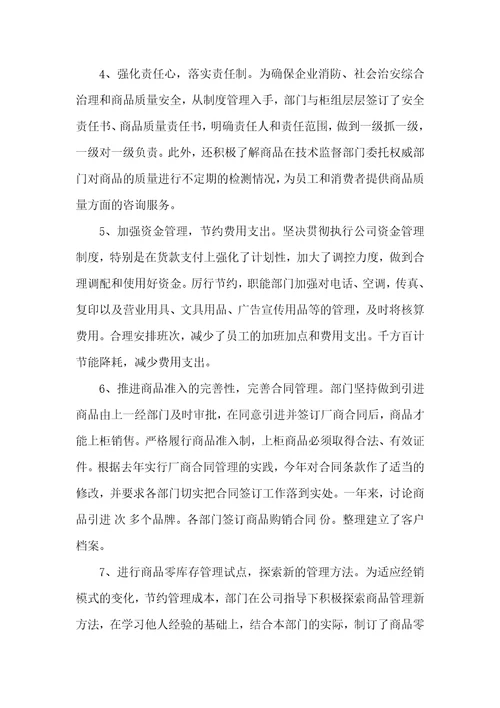 4、强化责任心，落实责任制。为确保企业消防、社会治安综合治理和商品质量安全，从制度管理入手，部门与柜组层层签订了安全责任书、商品质量责任书，明确责任人和责任范围，做到一级抓一级，一级对一级负责。此外，还积极了解商品在技术监督部门委托权威部门对商品的质量进行不定期的检测情况，为员工和消费者提供商品质量方面的咨询服务。

5、加强资金管理，节约费用支出。坚决贯彻执行公司资金管理制度，特别是在货款支付上强化了计划性，加大了调控力度，做到合理调配和使用好资金。厉行节约，职能部门加强对电话、空调，传真、复印以及营业用具、文具用品、广告宣传用品等的管理，及时将核算费用。合理安排班次，减少了员工的加班加点和费用支出。千方百计节能降耗，减少费用支出。

6、推进商品准入的完善性，完善合同管理。部门坚持做到引进商品由上一经部门及时审批，在同意引进并签订厂商合同后，商品才能上柜销售。严格履行商品准入制，上柜商品必须取得合法、有效证件。根据去年实行厂商合同管理的实践，今年对合同条款作了适当的修改，并要求各部门切实把合同签订工作落到实处。一年来，讨论商品引进 次 多个品牌。各部门签订商品购销合同 份。整理建立了客户档案。

7、进行商品零库存管理试点，探索新的管理方法。为适应经销模式的变化，节约管理成本，部门在公司指导下积极探索商品管理新方法，在学习他人经验的基础上，结合本部门的实际，制订了商品零